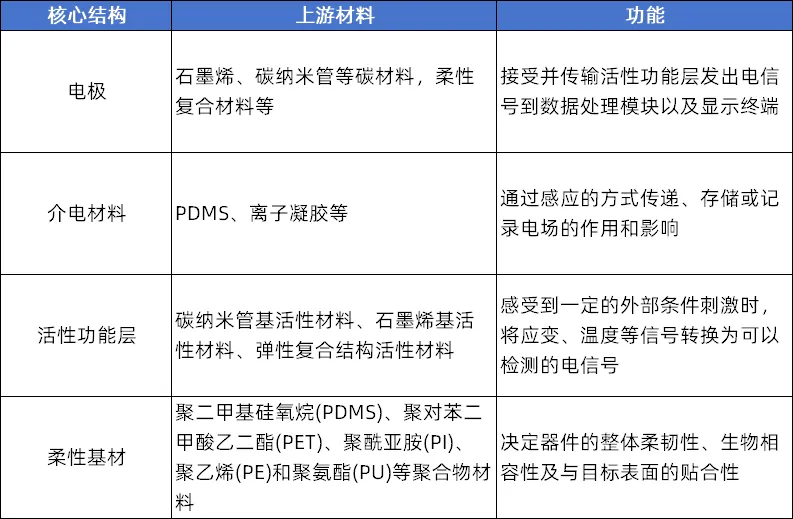 | 核心结构 | 上游材料 | 功能 |
|---|---|---|
| 电极 | 石墨烯、碳纳米管等碳材料，柔性复合材料等 | 接受并传输活性功能层发出电信号到数据处理模块以及显示终端 |
| 介电材料 | PDMS、离子凝胶等 | 通过感应的方式传递、存储或记录电场的作用和影响 |
| 活性功能层 | 碳纳米管基活性材料、石墨烯基活性材料、弹性复合结构活性材料 | 感受到一定的外部条件刺激时，将应变、温度等信号转换为可以检测的电信号 |
| 柔性基材 | 聚二甲基硅氧烷(PDMS)、聚对苯二甲酸乙二酯(PET)、聚酰亚胺(PI)、聚乙烯(PE)和聚氨酯(PU)等聚合物材料 | 决定器件的整体柔韧性、生物相容性及与目标表面的贴合性 |